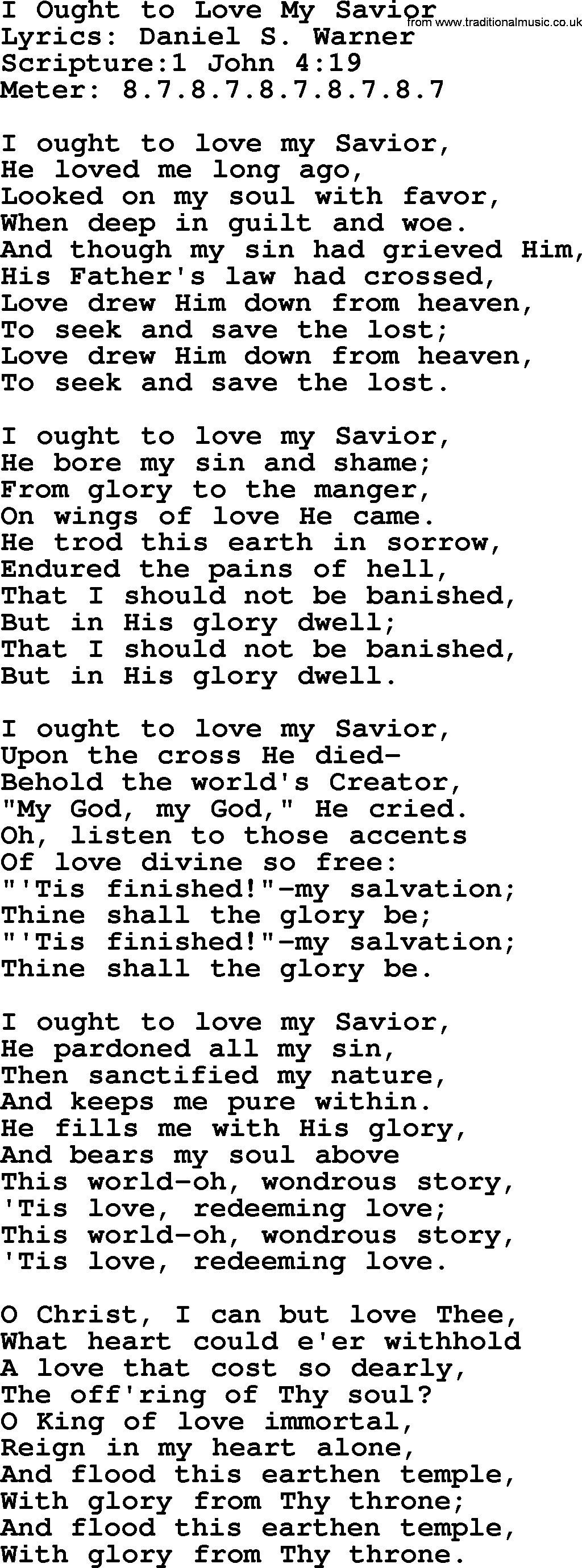 I Ought to Love My Savior
from www.traditionalmusic.co.uk
Lyrics: Daniel S. Warner
Scripture:1 John 4:19
Meter: 8.7.8.7.8.7.8.7.8.7

I ought to love my Savior,
He loved me long ago,
Looked on my soul with favor,
When deep in guilt and woe.
And though my sin had grieved Him,
His Father's law had crossed,
Love drew Him down from heaven,
To seek and save the lost;
Love drew Him down from heaven,
To seek and save the lost.

I ought to love my Savior,
He bore my sin and shame;
From glory to the manger,
On wings of love He came.
He trod this earth in sorrow,
Endured the pains of hell,
That I should not be banished,
But in His glory dwell;
That I should not be banished,
But in His glory dwell.

I ought to love my Savior,
Upon the cross He died-
Behold the world's Creator,
"My God, my God," He cried.
Oh, listen to those accents
Of love divine so free:
"'Tis finished!"-my salvation;
Thine shall the glory be;
"'Tis finished!"-my salvation;
Thine shall the glory be.

I ought to love my Savior,
He pardoned all my sin,
Then sanctified my nature,
And keeps me pure within.
He fills me with His glory,
And bears my soul above
This world-oh, wondrous story,
'Tis love, redeeming love;
This world-oh, wondrous story,
'Tis love, redeeming love.

O Christ, I can but love Thee,
What heart could e'er withhold
A love that cost so dearly,
The off'ring of Thy soul?
O King of love immortal,
Reign in my heart alone,
And flood this earthen temple,
With glory from Thy throne;
And flood this earthen temple,
With glory from Thy throne.